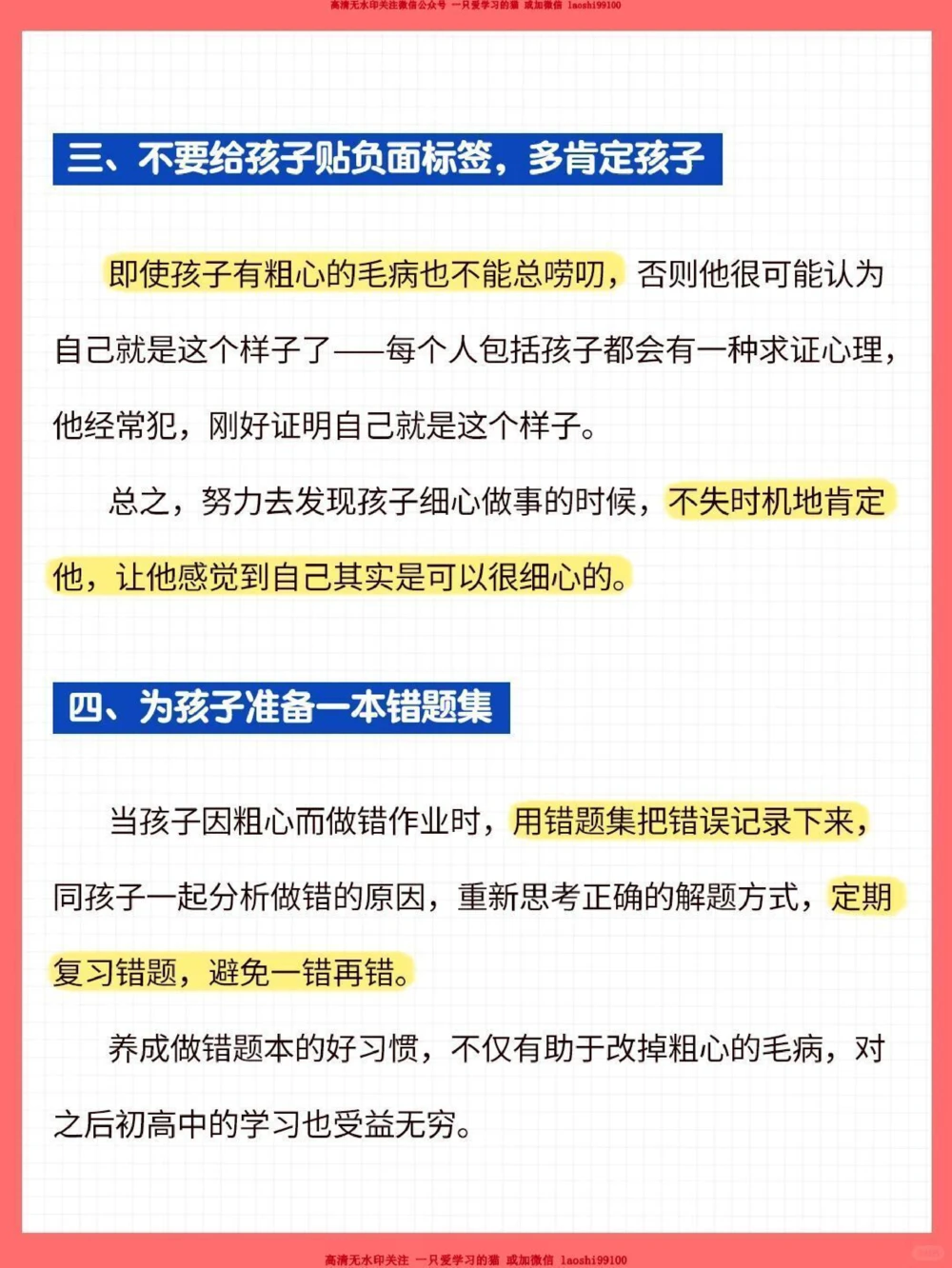 高清无水印关注微信公众号 一只爱学习的猫 或加微信 laoshi99100

三、不要给孩子贴负面标签，多肯定孩子

即使孩子有粗心的毛病也不能总唠叨，否则他很可能认为自己就是这个样子了——每个人包括孩子都会有一种求证心理，他经常犯，刚好证明自己就是这个样子。

总之，努力去发现孩子细心做事的时候，不失时机地肯定他，让他感觉到自己其实是可以很细心的。

四、为孩子准备一本错题集

当孩子因粗心而做错作业时，用错题集把错误记录下来，同孩子一起分析做错的原因，重新思考正确的解题方式，定期复习错题，避免一错再错。

养成做错题本的好习惯，不仅有助于改掉粗心的毛病，对之后初高中的学习也受益无穷。

高清无水印关注 一只爱学习的猫 或加微信 laoshi99100